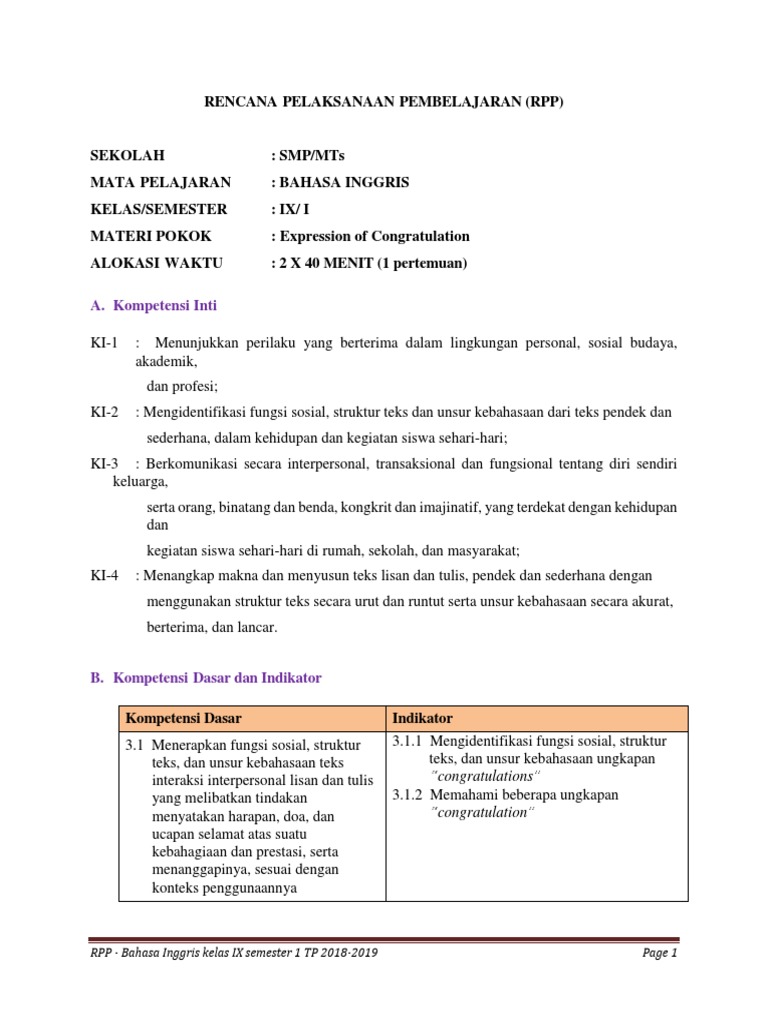 RENCANA PELAKSANAAN PEMBELAJARAN (RPP)

SEKOLAH : SMP/MTs
MATA PELAJARAN : BAHASA INGGRIS
KELAS/SEMESTER : IX/ I
MATERI POKOK : Expression of Congratulation
ALOKASI WAKTU : 2 X 40 MENIT (1 pertemuan)

A. Kompetensi Inti

KI-1 : Menunjukkan perilaku yang berterima dalam lingkungan personal, sosial budaya, akademik,
dan profesi;

KI-2 : Mengidentifikasi fungsi sosial, struktur teks dan unsur kebahasaan dari teks pendek dan
sederhana, dalam kehidupan dan kegiatan siswa sehari-hari;

KI-3 : Berkomunikasi secara interpersonal, transaksional dan fungsional tentang diri sendiri keluarga,
serta orang, binatang dan benda, kongkrit dan imajinatif, yang terdekat dengan kehidupan dan
kegiatan siswa sehari-hari di rumah, sekolah, dan masyarakat;

KI-4 : Menangkap makna dan menyusun teks lisan dan tulis, pendek dan sederhana dengan
menggunakan struktur teks secara urut dan runtut serta unsur kebahasaan secara akurat,
berterima, dan lancar.

B. Kompetensi Dasar dan Indikator

| Kompetensi Dasar | Indikator |
|---|---|
| 3.1 Menerapkan fungsi sosial, struktur teks, dan unsur kebahasaan teks interaksi interpersonal lisan dan tulis yang melibatkan tindakan menyatakan harapan, doa, dan ucapan selamat atas suatu kebahagiaan dan prestasi, serta menanggapinya, sesuai dengan konteks penggunaannya | 3.1.1 Mengidentifikasi fungsi sosial, struktur teks, dan unsur kebahasaan ungkapan "congratulations" 3.1.2 Memahami beberapa ungkapan "congratulation" |

RPP - Bahasa Inggris kelas IX semester 1 TP 2018-2019 Page 1